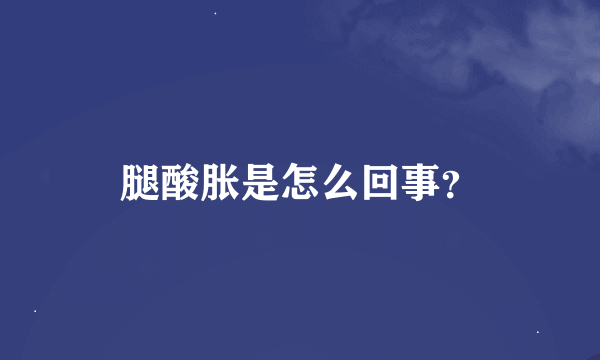 腿酸胀是怎么回事?